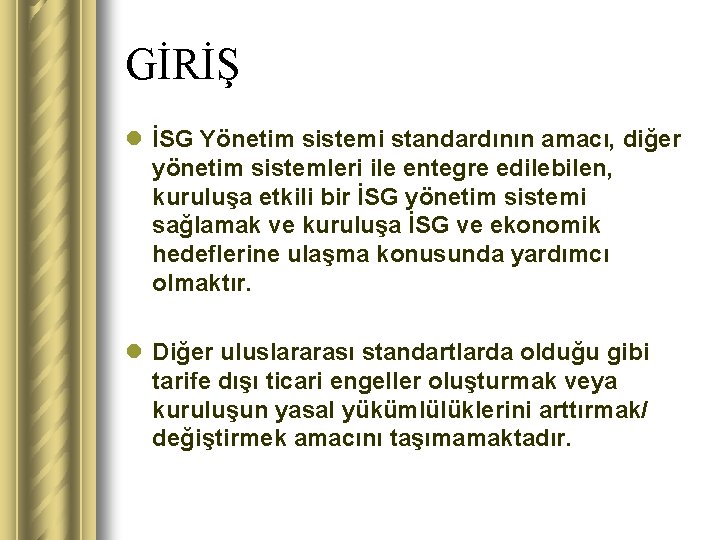 GİRİŞ

• İSG Yönetim sistemi standardının amacı, diğer yönetim sistemleri ile entegre edilebilen, kuruluşa etkili bir İSG yönetim sistemi sağlamak ve kuruluşa İSG ve ekonomik hedeflerine ulaşma konusunda yardımcı olmaktır.

• Diğer uluslararası standartlarda olduğu gibi tarife dışı ticari engeller oluşturmak veya kuruluşun yasal yükümlülüklerini arttırmak/ değiştirmek amacını taşımamaktadır.